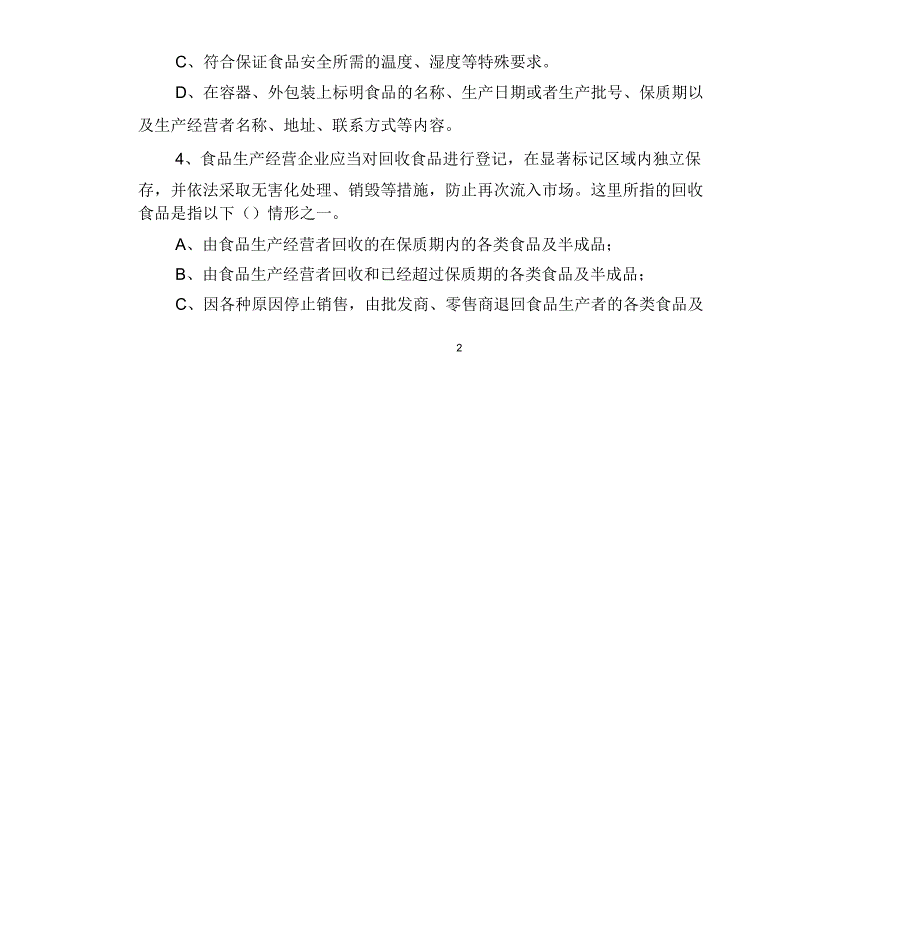 C、符合保证食品安全所需的温度、湿度等特殊要求。

D、在容器、外包装上标明食品的名称、生产日期或者生产批号、保质期以及生产经营者名称、地址、联系方式等内容。

4、食品生产经营企业应当对回收食品进行登记，在显著标记区域内独立保存，并依法采取无害化处理、销毁等措施，防止再次流入市场。这里所指的回收食品是指以下（）情形之一。

A、由食品生产经营者回收的在保质期内的各类食品及半成品；

B、由食品生产经营者回收和已经超过保质期的各类食品及半成品；

C、因各种原因停止销售，由批发商、零售商退回食品生产者的各类食品及

2